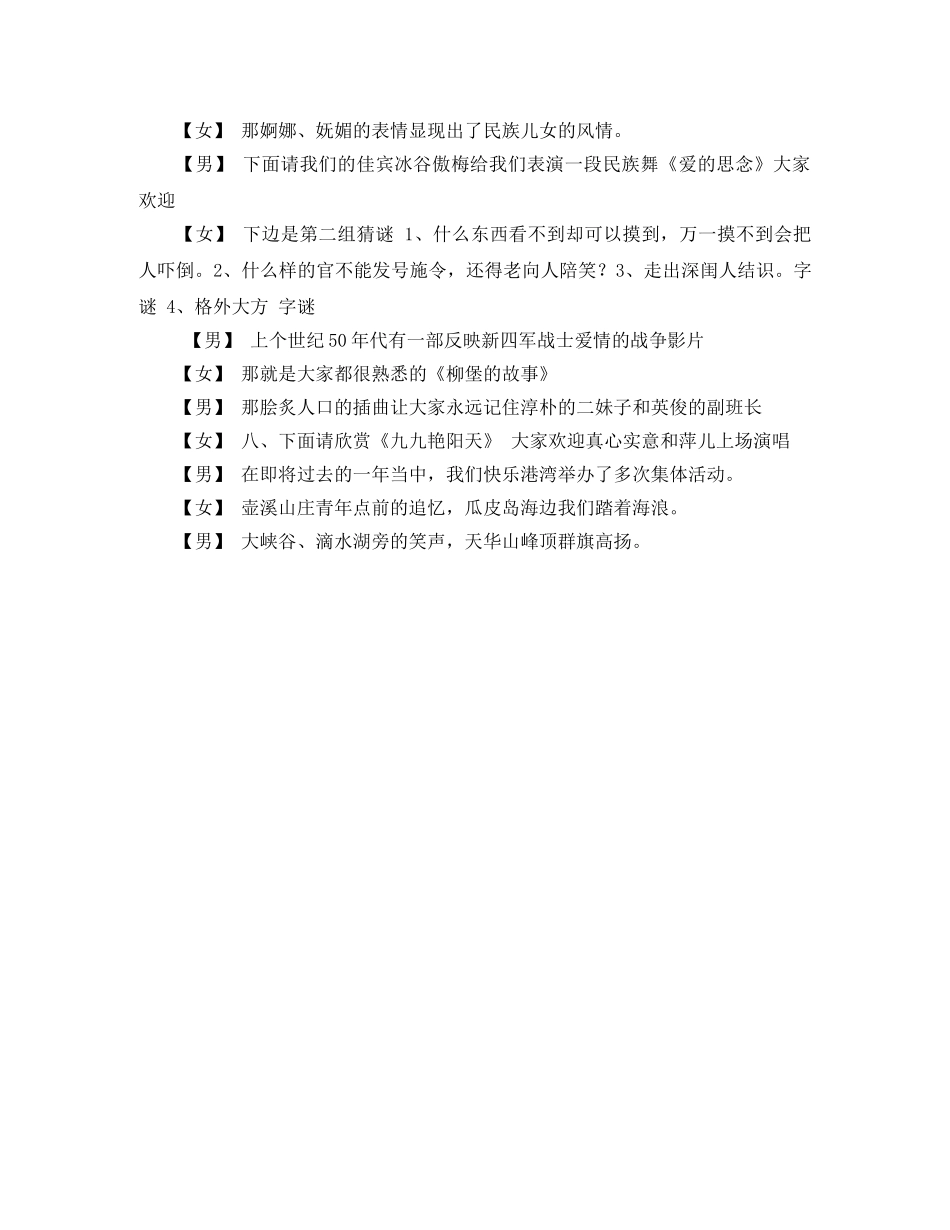 【女】 那婀娜、妩媚的表情显现出了民族儿女的风情。

【男】 下面请我们的佳宾冰谷傲梅给我们表演一段民族舞《爱的思念》大家欢迎

【女】 下边是第二组猜谜 1、什么东西看不到却可以摸到，万一摸不到会把人吓倒。2、什么样的官不能发号施令，还得老向人陪笑？3、走出深闺人结识。字谜 4、格外大方 字谜

【男】 上个世纪50年代有一部反映新四军战士爱情的战争影片

【女】 那就是大家都很熟悉的《柳堡的故事》

【男】 那脍炙人口的插曲让大家永远记住淳朴的二妹子和英俊的副班长

【女】 八、下面请欣赏《九九艳阳天》 大家欢迎真心实意和萍儿上场演唱

【男】 在即将过去的一年当中，我们快乐港湾举办了多次集体活动。

【女】 壶溪山庄青年点前的追忆，瓜皮岛海边我们踏着海浪。

【男】 大峡谷、滴水湖旁的笑声，天华山峰顶群旗高扬。